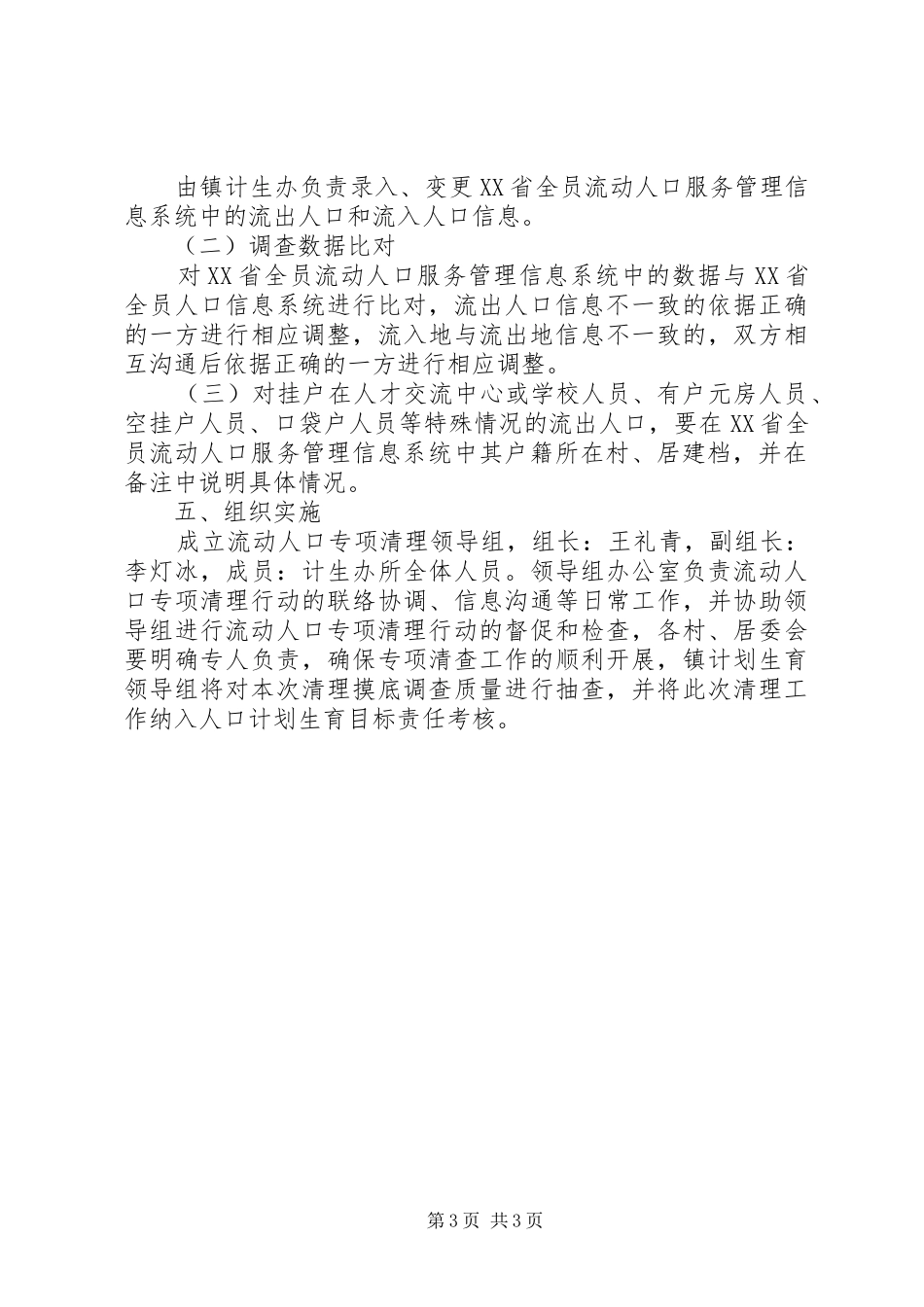 由镇计生办负责录入、变更XX省全员流动人口服务管理信息系统中的流出人口和流入人口信息。

（二）调查数据比对

对XX省全员流动人口服务管理信息系统中的数据与XX省全员人口信息系统进行比对，流出人口信息不一致的依据正确的一方进行相应调整，流入地与流出地信息不一致的，双方相互沟通后依据正确的一方进行相应调整。

（三）对挂户在人才交流中心或学校人员、有户元房人员、空挂户人员、口袋户人员等特殊情况的流出人口，要在XX省全员流动人口服务管理信息系统中其户籍所在村、居建档，并在备注中说明具体情况。

五、组织实施

成立流动人口专项清理领导组，组长：王礼青，副组长：李灯冰，成员：计生办所全体人员。领导组办公室负责流动人口专项清理行动的联络协调、信息沟通等日常工作，并协助领导组进行流动人口专项清理行动的督促和检查，各村、居委会要明确专人负责，确保专项清查工作的顺利开展，镇计划生育领导组将对本次清理摸底调查质量进行抽查，并将此次清理工作纳入人口计划生育目标责任考核。

第3页 共3页